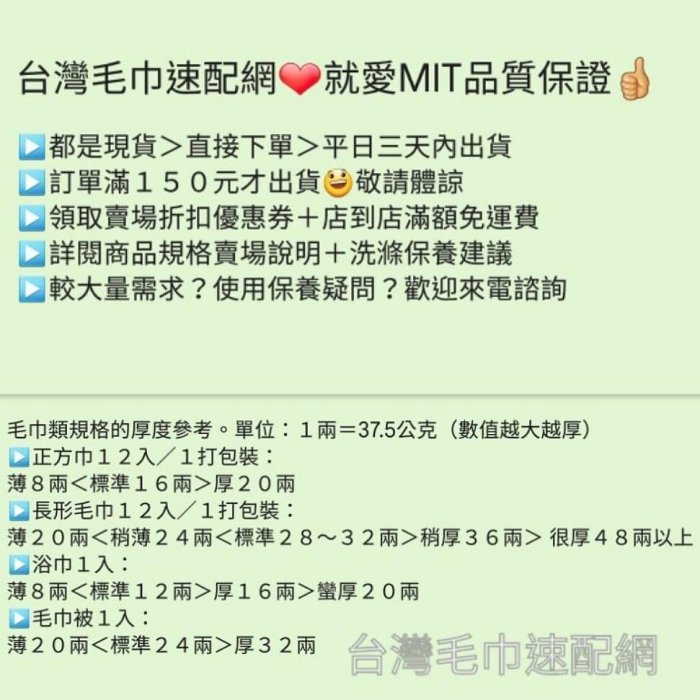 台灣毛巾速配網❤就愛MIT品質保證👍

▶都是現貨＞直接下單＞平日三天內出貨
▶訂單滿１５０元才出貨😃敬請體諒
▶領取賣場折扣優惠券＋店到店滿額免運費
▶詳閱商品規格賣場說明＋洗滌保養建議
▶較大量需求？使用保養疑問？歡迎來電諮詢

毛巾類規格的厚度參考。單位：１兩＝37.5公克（數值越大越厚）
▶正方巾１２入／１打包裝：
薄８兩＜標準１６兩＞厚２０兩
▶長形毛巾１２入／１打包裝：
薄２０兩＜稍薄２４兩＜標準２８～３２兩＞稍厚３６兩＞ 很厚４８兩以上
▶浴巾１入：
薄８兩＜標準１２兩＞厚１６兩＞蠻厚２０兩
▶毛巾被１入：
薄２０兩＜標準２４兩＞厚３２兩

台灣毛巾速配網